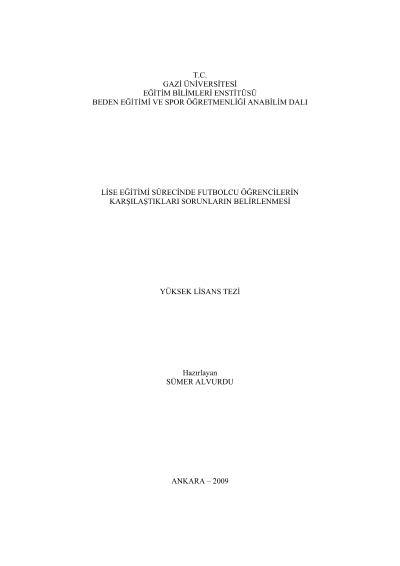 T.C.
GAZİ ÜNİVERSİTESİ
EĞİTİM BİLİMLERİ ENSTİTÜSÜ
BEDEN EĞİTİMİ VE SPOR ÖĞRETMENLİĞİ ANABİLİM DALI

LİSE EĞİTİMİ SÜRECİNDE FUTBOLCU ÖĞRENCİLERİN
KARŞILAŞTIKLARI SORUNLARIN BELİRLENMESİ

YÜKSEK LİSANS TEZİ

Hazırlayan
SÜMER ALVURDU

ANKARA – 2009